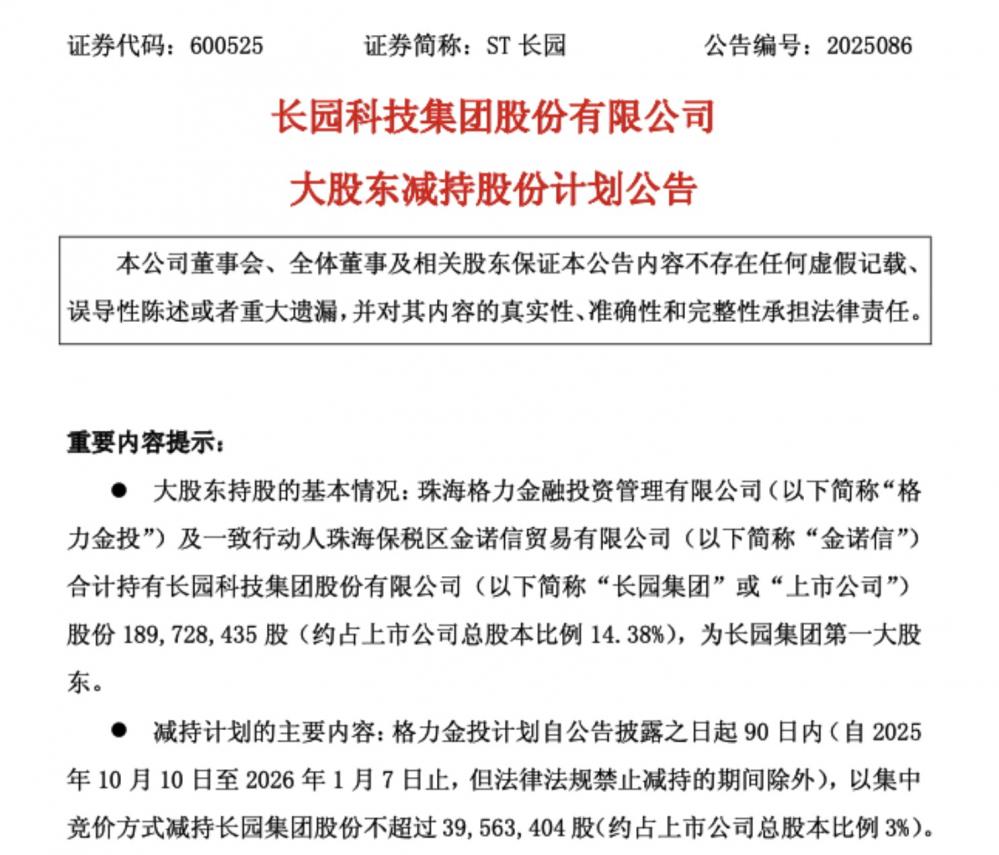 证券代码：600525　　　　证券简称：ST 长园　　　　公告编号：2025086

长园科技集团股份有限公司

大股东减持股份计划公告

本公司董事会、全体董事及相关股东保证本公告内容不存在任何虚假记载、误导性陈述或者重大遗漏，并对其内容的真实性、准确性和完整性承担法律责任。

重要内容提示：

● 大股东持股的基本情况：珠海格力金融投资管理有限公司（以下简称“格力金投”）及一致行动人珠海保税区金诺信贸易有限公司（以下简称“金诺信”）合计持有长园科技集团股份有限公司（以下简称“长园集团”或“上市公司”）股份 189,728,435 股（约占上市公司总股本比例 14.38%），为长园集团第一大股东。

● 减持计划的主要内容：格力金投计划自公告披露之日起 90 日内（自 2025 年 10 月 10 日至 2026 年 1 月 7 日止，但法律法规禁止减持的期间除外），以集中竞价方式减持长园集团股份不超过 39,563,404 股(约占上市公司总股本比例 3%)。